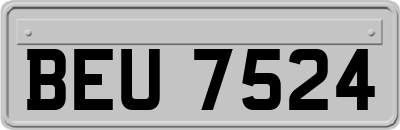 BEU 7524